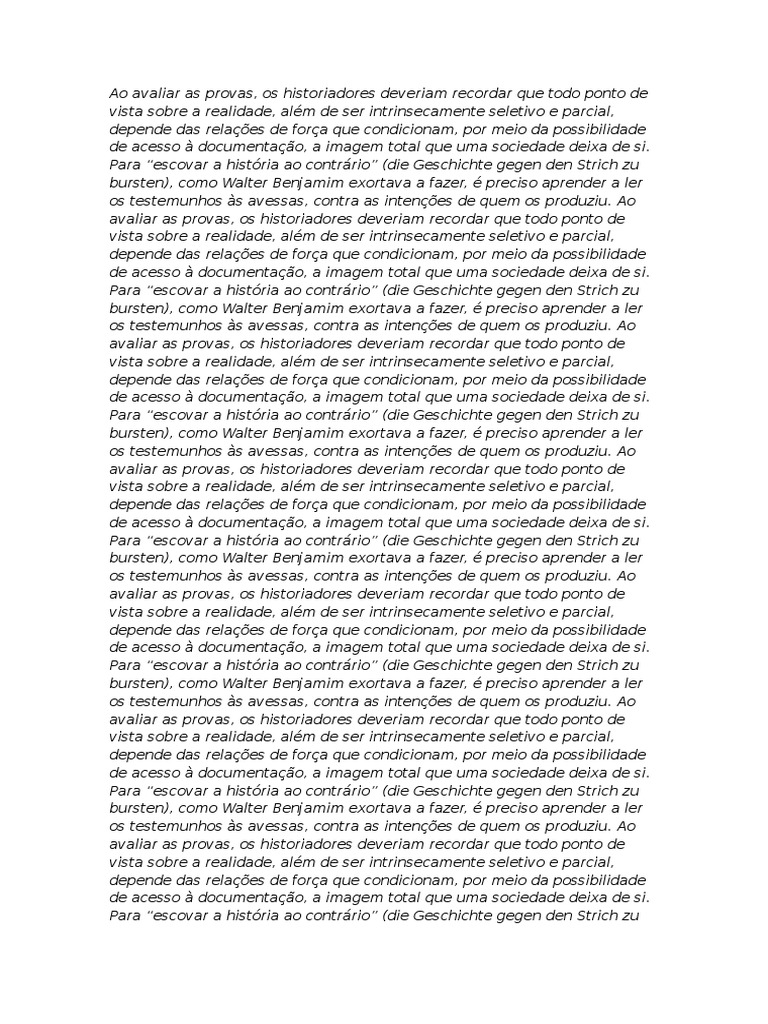 Ao avaliar as provas, os historiadores deveriam recordar que todo ponto de vista sobre a realidade, além de ser intrinsecamente seletivo e parcial, depende das relações de força que condicionam, por meio da possibilidade de acesso à documentação, a imagem total que uma sociedade deixa de si. Para "escovar a história ao contrário" (die Geschichte gegen den Strich zu bursten), como Walter Benjamim exortava a fazer, é preciso aprender a ler os testemunhos às avessas, contra as intenções de quem os produziu. Ao avaliar as provas, os historiadores deveriam recordar que todo ponto de vista sobre a realidade, além de ser intrinsecamente seletivo e parcial, depende das relações de força que condicionam, por meio da possibilidade de acesso à documentação, a imagem total que uma sociedade deixa de si. Para "escovar a história ao contrário" (die Geschichte gegen den Strich zu bursten), como Walter Benjamim exortava a fazer, é preciso aprender a ler os testemunhos às avessas, contra as intenções de quem os produziu. Ao avaliar as provas, os historiadores deveriam recordar que todo ponto de vista sobre a realidade, além de ser intrinsecamente seletivo e parcial, depende das relações de força que condicionam, por meio da possibilidade de acesso à documentação, a imagem total que uma sociedade deixa de si. Para "escovar a história ao contrário" (die Geschichte gegen den Strich zu bursten), como Walter Benjamim exortava a fazer, é preciso aprender a ler os testemunhos às avessas, contra as intenções de quem os produziu. Ao avaliar as provas, os historiadores deveriam recordar que todo ponto de vista sobre a realidade, além de ser intrinsecamente seletivo e parcial, depende das relações de força que condicionam, por meio da possibilidade de acesso à documentação, a imagem total que uma sociedade deixa de si. Para "escovar a história ao contrário" (die Geschichte gegen den Strich zu bursten), como Walter Benjamim exortava a fazer, é preciso aprender a ler os testemunhos às avessas, contra as intenções de quem os produziu. Ao avaliar as provas, os historiadores deveriam recordar que todo ponto de vista sobre a realidade, além de ser intrinsecamente seletivo e parcial, depende das relações de força que condicionam, por meio da possibilidade de acesso à documentação, a imagem total que uma sociedade deixa de si. Para "escovar a história ao contrário" (die Geschichte gegen den Strich zu bursten), como Walter Benjamim exortava a fazer, é preciso aprender a ler os testemunhos às avessas, contra as intenções de quem os produziu. Ao avaliar as provas, os historiadores deveriam recordar que todo ponto de vista sobre a realidade, além de ser intrinsecamente seletivo e parcial, depende das relações de força que condicionam, por meio da possibilidade de acesso à documentação, a imagem total que uma sociedade deixa de si. Para "escovar a história ao contrário" (die Geschichte gegen den Strich zu bursten), como Walter Benjamim exortava a fazer, é preciso aprender a ler os testemunhos às avessas, contra as intenções de quem os produziu. Ao avaliar as provas, os historiadores deveriam recordar que todo ponto de vista sobre a realidade, além de ser intrinsecamente seletivo e parcial, depende das relações de força que condicionam, por meio da possibilidade de acesso à documentação, a imagem total que uma sociedade deixa de si. Para "escovar a história ao contrário" (die Geschichte gegen den Strich zu